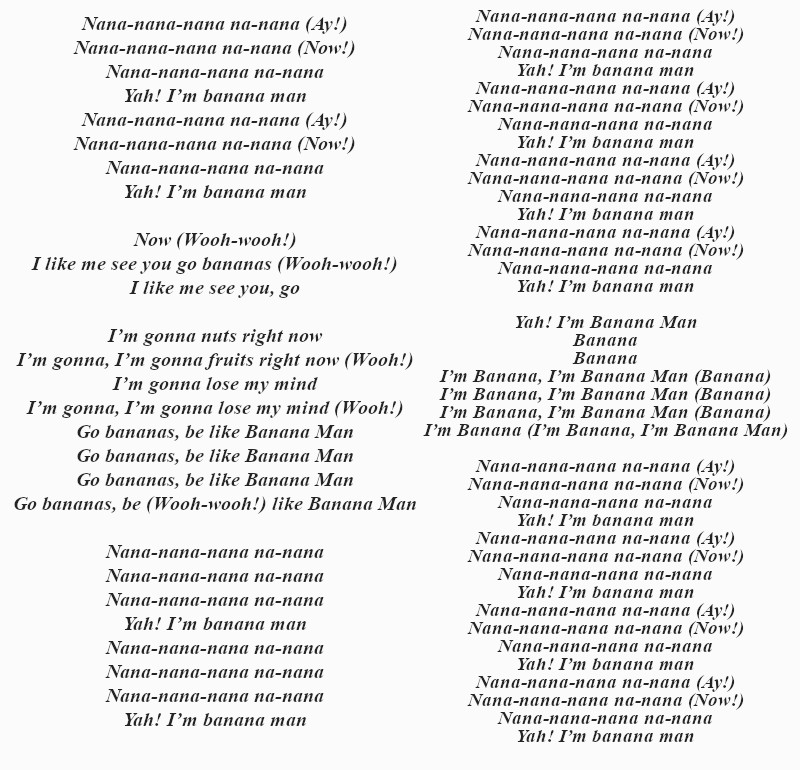 Nana-nana-nana na-nana (Ay!)
Nana-nana-nana na-nana (Now!)
Nana-nana-nana na-nana
Yah! I'm banana man
Nana-nana-nana na-nana (Ay!)
Nana-nana-nana na-nana (Now!)
Nana-nana-nana na-nana
Yah! I'm banana man

Now (Wooh-wooh!)
I like me see you go bananas (Wooh-wooh!)
I like me see you, go

I'm gonna nuts right now
I'm gonna, I'm gonna fruits right now (Wooh!)
I'm gonna lose my mind
I'm gonna, I'm gonna lose my mind (Wooh!)
Go bananas, be like Banana Man
Go bananas, be like Banana Man
Go bananas, be like Banana Man
Go bananas, be (Wooh-wooh!) like Banana Man

Nana-nana-nana na-nana
Nana-nana-nana na-nana
Nana-nana-nana na-nana
Yah! I'm banana man
Nana-nana-nana na-nana
Nana-nana-nana na-nana
Nana-nana-nana na-nana
Yah! I'm banana man

Nana-nana-nana na-nana (Ay!)
Nana-nana-nana na-nana (Now!)
Nana-nana-nana na-nana
Yah! I'm banana man
Nana-nana-nana na-nana (Ay!)
Nana-nana-nana na-nana (Now!)
Nana-nana-nana na-nana
Yah! I'm banana man
Nana-nana-nana na-nana (Ay!)
Nana-nana-nana na-nana (Now!)
Nana-nana-nana na-nana
Yah! I'm banana man
Nana-nana-nana na-nana (Ay!)
Nana-nana-nana na-nana (Now!)
Nana-nana-nana na-nana
Yah! I'm banana man

Yah! I'm Banana Man
Banana
Banana
I'm Banana, I'm Banana Man (Banana)
I'm Banana, I'm Banana Man (Banana)
I'm Banana, I'm Banana Man (Banana)
I'm Banana (I'm Banana, I'm Banana Man)

Nana-nana-nana na-nana (Ay!)
Nana-nana-nana na-nana (Now!)
Nana-nana-nana na-nana
Yah! I'm banana man
Nana-nana-nana na-nana (Ay!)
Nana-nana-nana na-nana (Now!)
Nana-nana-nana na-nana
Yah! I'm banana man
Nana-nana-nana na-nana (Ay!)
Nana-nana-nana na-nana (Now!)
Nana-nana-nana na-nana
Yah! I'm banana man
Nana-nana-nana na-nana (Ay!)
Nana-nana-nana na-nana (Now!)
Nana-nana-nana na-nana
Yah! I'm banana man